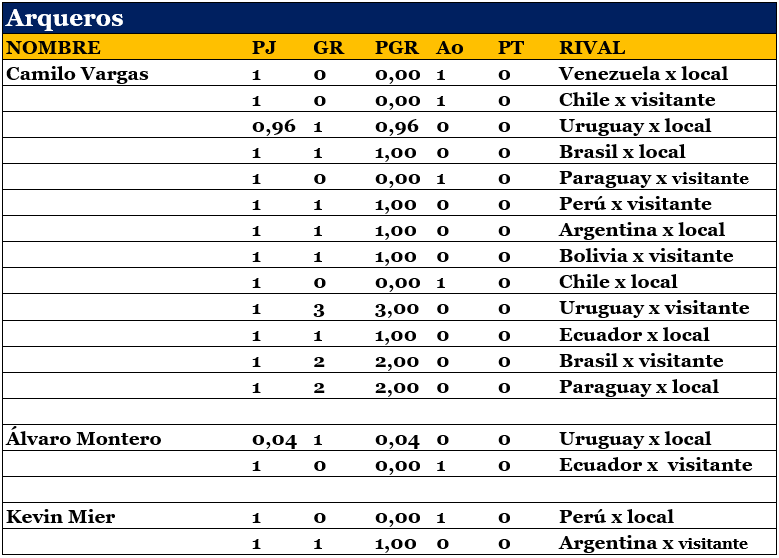 Arqueros

| NOMBRE | PJ | GR | PGR | Ao | PT | RIVAL |
|---|---|---|---|---|---|---|
| Camilo Vargas | 1 | 0 | 0,00 | 1 | 0 | Venezuela x local |
| | 1 | 0 | 0,00 | 1 | 0 | Chile x visitante |
| | 0,96 | 1 | 0,96 | 0 | 0 | Uruguay x local |
| | 1 | 1 | 1,00 | 0 | 0 | Brasil x local |
| | 1 | 0 | 0,00 | 1 | 0 | Paraguay x visitante |
| | 1 | 1 | 1,00 | 0 | 0 | Perú x visitante |
| | 1 | 1 | 1,00 | 0 | 0 | Argentina x local |
| | 1 | 1 | 1,00 | 0 | 0 | Bolivia x visitante |
| | 1 | 0 | 0,00 | 1 | 0 | Chile x local |
| | 1 | 3 | 3,00 | 0 | 0 | Uruguay x visitante |
| | 1 | 1 | 1,00 | 0 | 0 | Ecuador x local |
| | 1 | 2 | 2,00 | 0 | 0 | Brasil x visitante |
| | 1 | 2 | 2,00 | 0 | 0 | Paraguay x local |
| | | | | | | |
| Álvaro Montero | 0,04 | 1 | 0,04 | 0 | 0 | Uruguay x local |
| | 1 | 0 | 0,00 | 1 | 0 | Ecuador x visitante |
| | | | | | | |
| Kevin Mier | 1 | 0 | 0,00 | 1 | 0 | Perú x local |
| | 1 | 1 | 1,00 | 0 | 0 | Argentina x visitante |